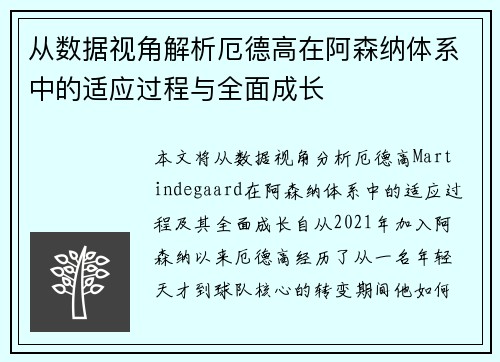 从数据视角解析厄德高在阿森纳体系中的适应过程与全面成长

本文将从数据视角分析厄德高Martindegaard在阿森纳体系中的适应过程及其全面成长自从2021年加入阿森纳以来厄德高经历了从一名年轻天才到球队核心的转变期间他如何